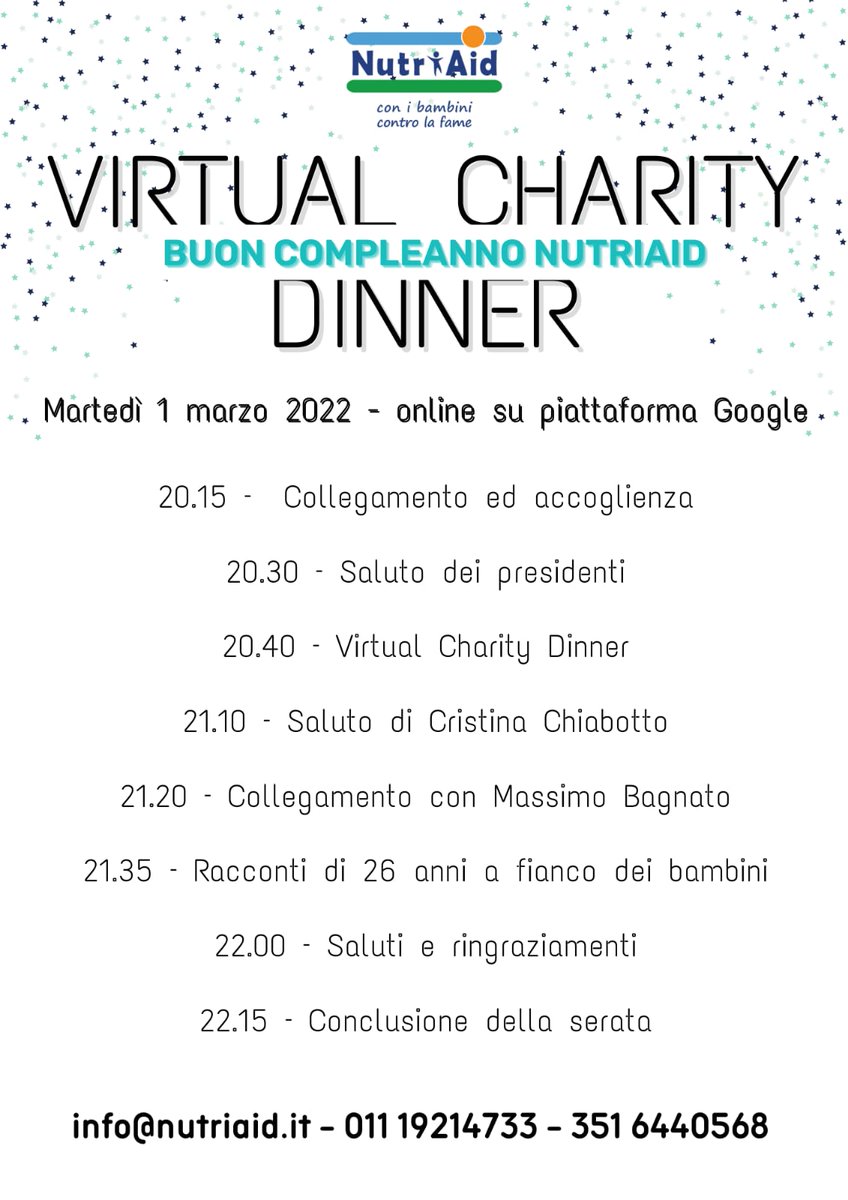 NutriAid
con i bambini
contro la fame

VIRTUAL CHARITY
BUON COMPLEANNO NUTRIAID
DINNER

Martedì 1 marzo 2022 - online su piattaforma Google

20.15 - Collegamento ed accoglienza

20.30 - Saluto dei presidenti

20.40 - Virtual Charity Dinner

21.10 - Saluto di Cristina Chiabotto

21.20 - Collegamento con Massimo Bagnato

21.35 - Racconti di 26 anni a fianco dei bambini

22.00 - Saluti e ringraziamenti

22.15 - Conclusione della serata

info@nutriaid.it - 011 19214733 - 351 6440568